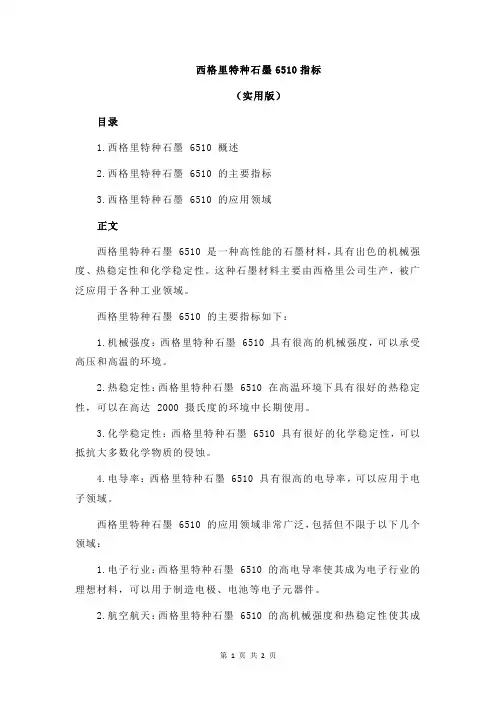 西格里特种石墨 6510 指标

（实用版）

目录

1.西格里特种石墨 6510 概述

2.西格里特种石墨 6510 的主要指标

3.西格里特种石墨 6510 的应用领域

正文

西格里特种石墨 6510 是一种高性能的石墨材料，具有出色的机械强度、热稳定性和化学稳定性。这种石墨材料主要由西格里公司生产，被广泛应用于各种工业领域。

西格里特种石墨 6510 的主要指标如下：

1.机械强度：西格里特种石墨 6510 具有很高的机械强度，可以承受高压和高温的环境。

2.热稳定性：西格里特种石墨 6510 在高温环境下具有很好的热稳定性，可以在高达 2000 摄氏度的环境中长期使用。

3.化学稳定性：西格里特种石墨 6510 具有很好的化学稳定性，可以抵抗大多数化学物质的侵蚀。

4.电导率：西格里特种石墨 6510 具有很高的电导率，可以应用于电子领域。

西格里特种石墨 6510 的应用领域非常广泛，包括但不限于以下几个领域：

1.电子行业：西格里特种石墨 6510 的高电导率使其成为电子行业的理想材料，可以用于制造电极、电池等电子元器件。

2.航空航天：西格里特种石墨 6510 的高机械强度和热稳定性使其成

第 1 页 共 2 页